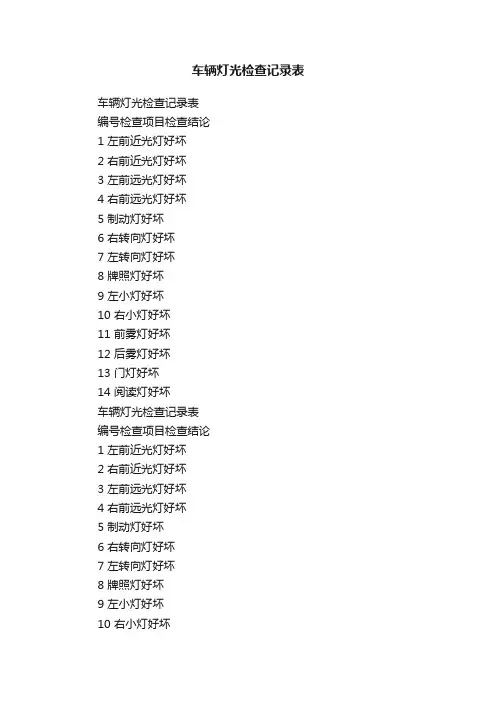 车辆灯光检查记录表

车辆灯光检查记录表
编号检查项目检查结论
1左前近光灯好坏
2右前近光灯好坏
3左前远光灯好坏
4右前远光灯好坏
5制动灯好坏
6右转向灯好坏
7左转向灯好坏
8牌照灯好坏
9左小灯好坏
10右小灯好坏
11前雾灯好坏
12后雾灯好坏
13门灯好坏
14阅读灯好坏
车辆灯光检查记录表
编号检查项目检查结论
1左前近光灯好坏
2右前近光灯好坏
3左前远光灯好坏
4右前远光灯好坏
5制动灯好坏
6右转向灯好坏
7左转向灯好坏
8牌照灯好坏
9左小灯好坏
10右小灯好坏